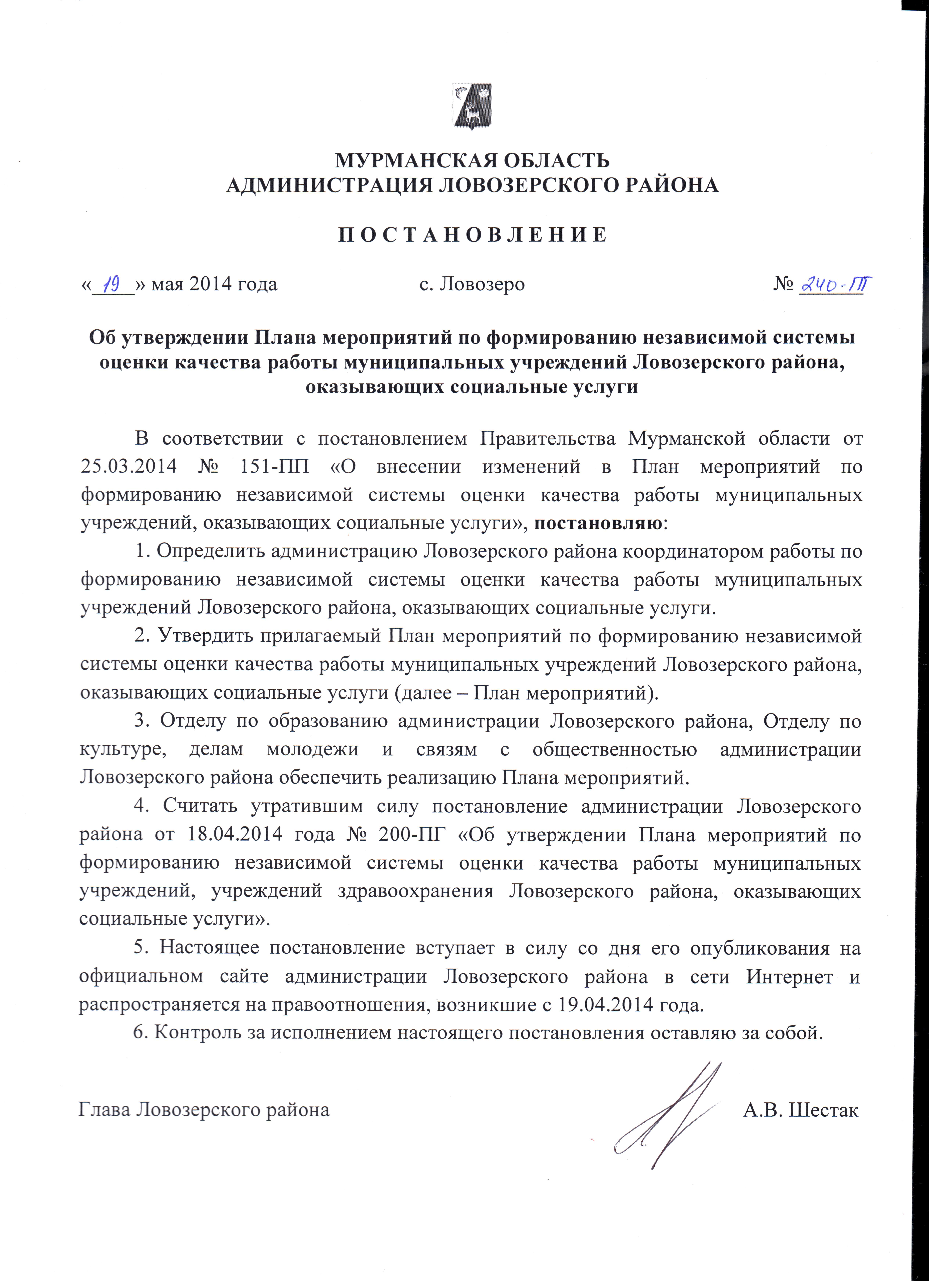 МУРМАНСКАЯ ОБЛАСТЬ
АДМИНИСТРАЦИЯ ЛОВОЗЕРСКОГО РАЙОНА

П О С Т А Н О В Л Е Н И Е

«19» мая 2014 года с. Ловозеро № 240-ПГ

Об утверждении Плана мероприятий по формированию независимой системы оценки качества работы муниципальных учреждений Ловозерского района, оказывающих социальные услуги

В соответствии с постановлением Правительства Мурманской области от 25.03.2014 № 151-ПП «О внесении изменений в План мероприятий по формированию независимой системы оценки качества работы муниципальных учреждений, оказывающих социальные услуги», постановляю:

1. Определить администрацию Ловозерского района координатором работы по формированию независимой системы оценки качества работы муниципальных учреждений Ловозерского района, оказывающих социальные услуги.

2. Утвердить прилагаемый План мероприятий по формированию независимой системы оценки качества работы муниципальных учреждений Ловозерского района, оказывающих социальные услуги (далее – План мероприятий).

3. Отделу по образованию администрации Ловозерского района, Отделу по культуре, делам молодежи и связям с общественностью администрации Ловозерского района обеспечить реализацию Плана мероприятий.

4. Считать утратившим силу постановление администрации Ловозерского района от 18.04.2014 года № 200-ПГ «Об утверждении Плана мероприятий по формированию независимой системы оценки качества работы муниципальных учреждений, учреждений здравоохранения Ловозерского района, оказывающих социальные услуги».

5. Настоящее постановление вступает в силу со дня его опубликования на официальном сайте администрации Ловозерского района в сети Интернет и распространяется на правоотношения, возникшие с 19.04.2014 года.

6. Контроль за исполнением настоящего постановления оставляю за собой.

Глава Ловозерского района А.В. Шестак